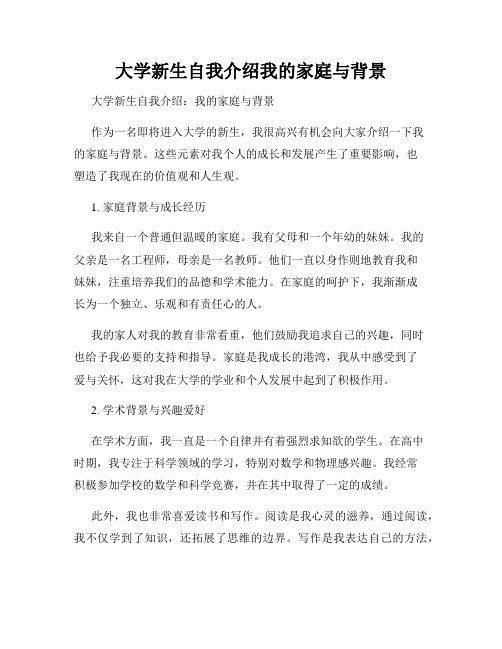 大学新生自我介绍我的家庭与背景

大学新生自我介绍：我的家庭与背景

作为一名即将进入大学的新生，我很高兴有机会向大家介绍一下我的家庭与背景。这些元素对我个人的成长和发展产生了重要影响，也塑造了我现在的价值观和人生观。

1. 家庭背景与成长经历

我来自一个普通但温暖的家庭。我有父母和一个年幼的妹妹。我的父亲是一名工程师，母亲是一名教师。他们一直以身作则地教育我和妹妹，注重培养我们的品德和学术能力。在家庭的呵护下，我渐渐成长为一个独立、乐观和有责任心的人。

我的家人对我的教育非常看重，他们鼓励我追求自己的兴趣，同时也给予我必要的支持和指导。家庭是我成长的港湾，我从中感受到了爱与关怀，这对我在大学的学业和个人发展中起到了积极作用。

2. 学术背景与兴趣爱好

在学术方面，我一直是一个自律并有着强烈求知欲的学生。在高中时期，我专注于科学领域的学习，特别对数学和物理感兴趣。我经常积极参加学校的数学和科学竞赛，并在其中取得了一定的成绩。

此外，我也非常喜爱读书和写作。阅读是我心灵的滋养，通过阅读，我不仅学到了知识，还拓展了思维的边界。写作是我表达自己的方法，